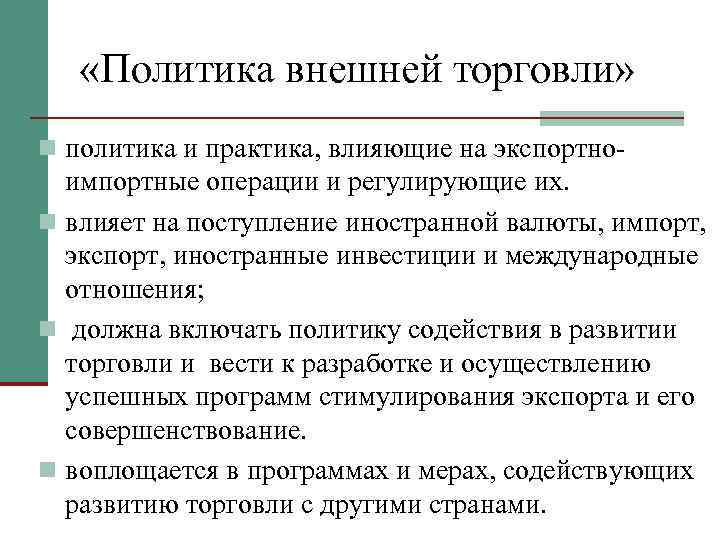 «Политика внешней торговли»

политика и практика, влияющие на экспортно-импортные операции и регулирующие их.

влияет на поступление иностранной валюты, импорт, экспорт, иностранные инвестиции и международные отношения;

должна включать политику содействия в развитии торговли и вести к разработке и осуществлению успешных программ стимулирования экспорта и его совершенствование.

воплощается в программах и мерах, содействующих развитию торговли с другими странами.